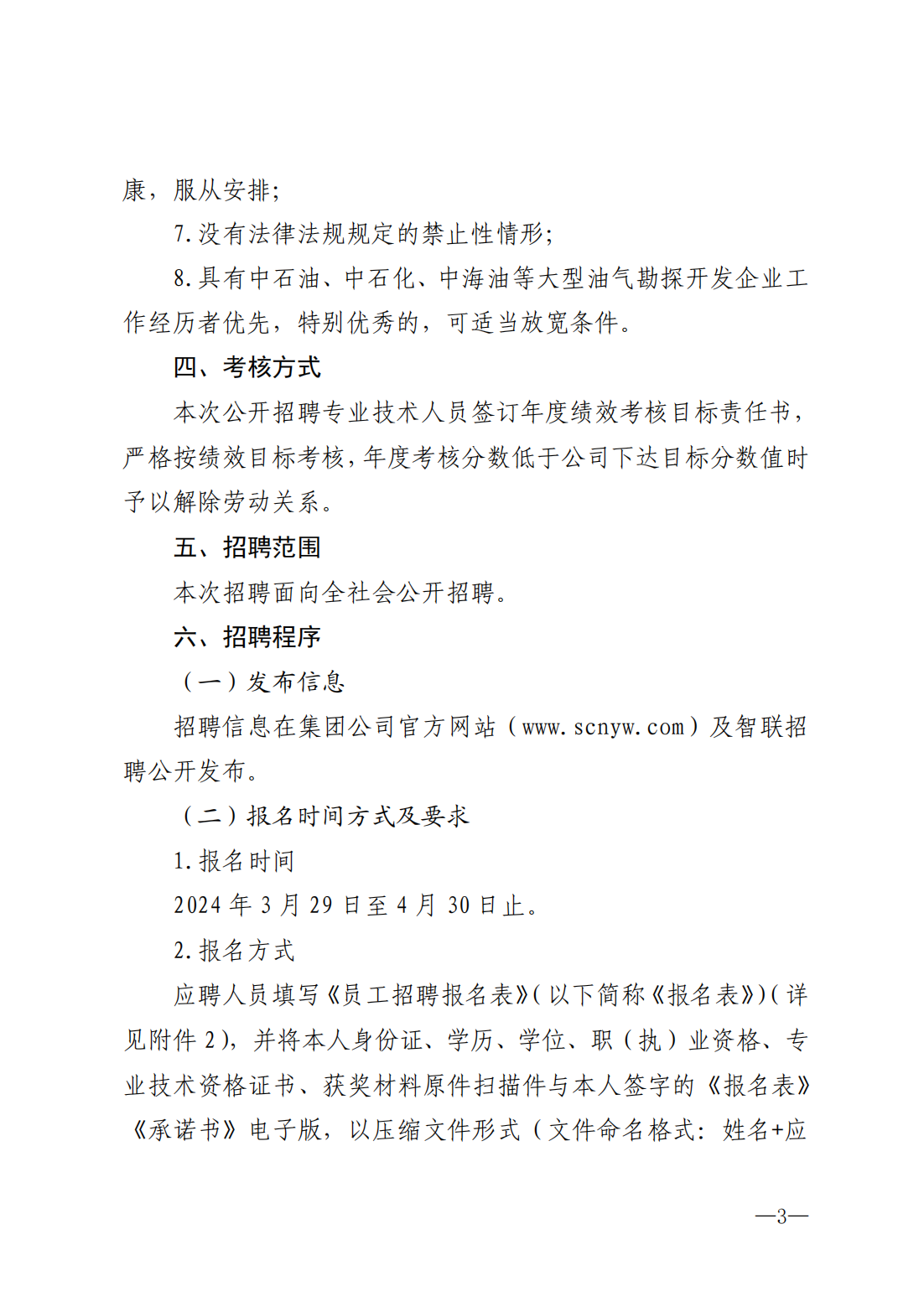 康，服从安排；

7.没有法律法规规定的禁止性情形；

8.具有中石油、中石化、中海油等大型油气勘探开发企业工作经历者优先，特别优秀的，可适当放宽条件。

四、考核方式

本次公开招聘专业技术人员签订年度绩效考核目标责任书，严格按绩效目标考核，年度考核分数低于公司下达目标分数值时予以解除劳动关系。

五、招聘范围

本次招聘面向全社会公开招聘。

六、招聘程序

（一）发布信息

招聘信息在集团公司官方网站（www.scnyw.com）及智联招聘公开发布。

（二）报名时间方式及要求

1.报名时间

2024 年 3 月 29 日至 4 月 30 日止。

2.报名方式

应聘人员填写《员工招聘报名表》（以下简称《报名表》）（详见附件 2），并将本人身份证、学历、学位、职（执）业资格、专业技术资格证书、获奖材料原件扫描件与本人签字的《报名表》《承诺书》电子版，以压缩文件形式（文件命名格式：姓名+应

—3—